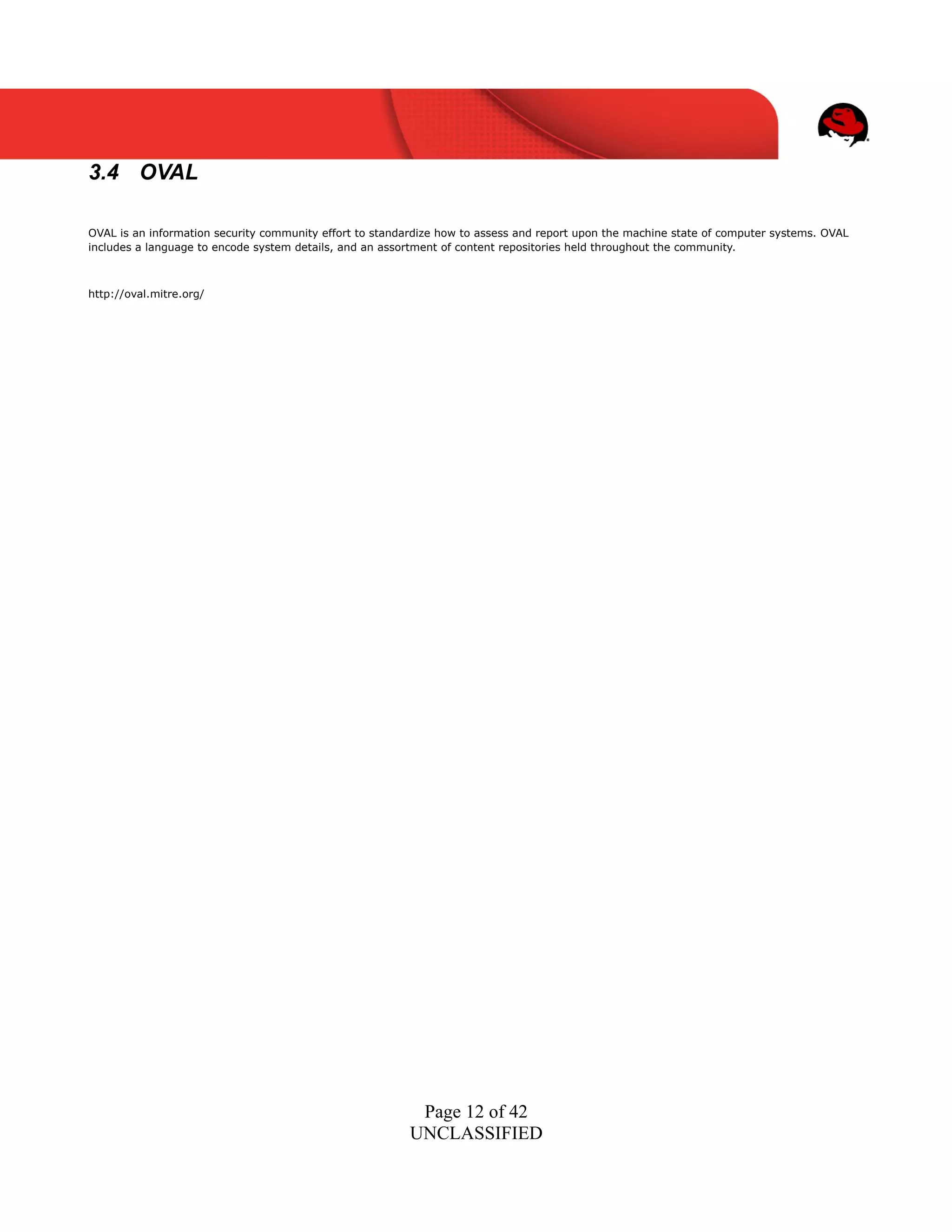 3.4 OVAL

OVAL is an information security community effort to standardize how to assess and report upon the machine state of computer systems. OVAL includes a language to encode system details, and an assortment of content repositories held throughout the community.

http://oval.mitre.org/

Page 12 of 42
UNCLASSIFIED